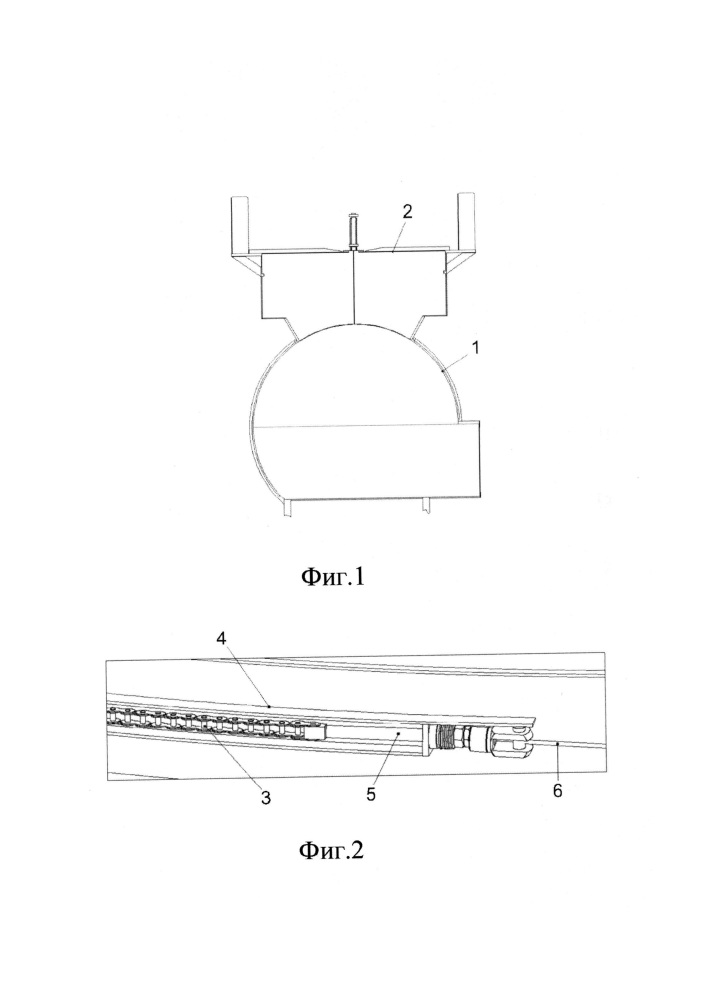 2

1

Фиг.1

4

3

5

6

Фиг.2